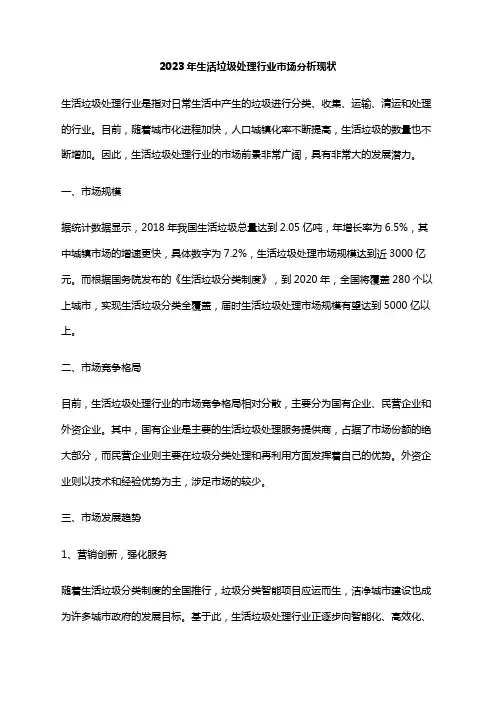 2023年生活垃圾处理行业市场分析现状

生活垃圾处理行业是指对日常生活中产生的垃圾进行分类、收集、运输、清运和处理的行业。目前，随着城市化进程加快，人口城镇化率不断提高，生活垃圾的数量也不断增加。因此，生活垃圾处理行业的市场前景非常广阔，具有非常大的发展潜力。

一、市场规模

据统计数据显示，2018年我国生活垃圾总量达到2.05亿吨，年增长率为6.5%，其中城镇市场的增速更快，具体数字为7.2%，生活垃圾处理市场规模达到近3000亿元。而根据国务院发布的《生活垃圾分类制度》，到2020年，全国将覆盖280个以上城市，实现生活垃圾分类全覆盖，届时生活垃圾处理市场规模有望达到5000亿以上。

二、市场竞争格局

目前，生活垃圾处理行业的市场竞争格局相对分散，主要分为国有企业、民营企业和外资企业。其中，国有企业是主要的生活垃圾处理服务提供商，占据了市场份额的绝大部分，而民营企业则主要在垃圾分类处理和再利用方面发挥着自己的优势。外资企业则以技术和经验优势为主，涉足市场的较少。

三、市场发展趋势

1、营销创新，强化服务

随着生活垃圾分类制度的全国推行，垃圾分类智能项目应运而生，洁净城市建设也成为许多城市政府的发展目标。基于此，生活垃圾处理行业正逐步向智能化、高效化、